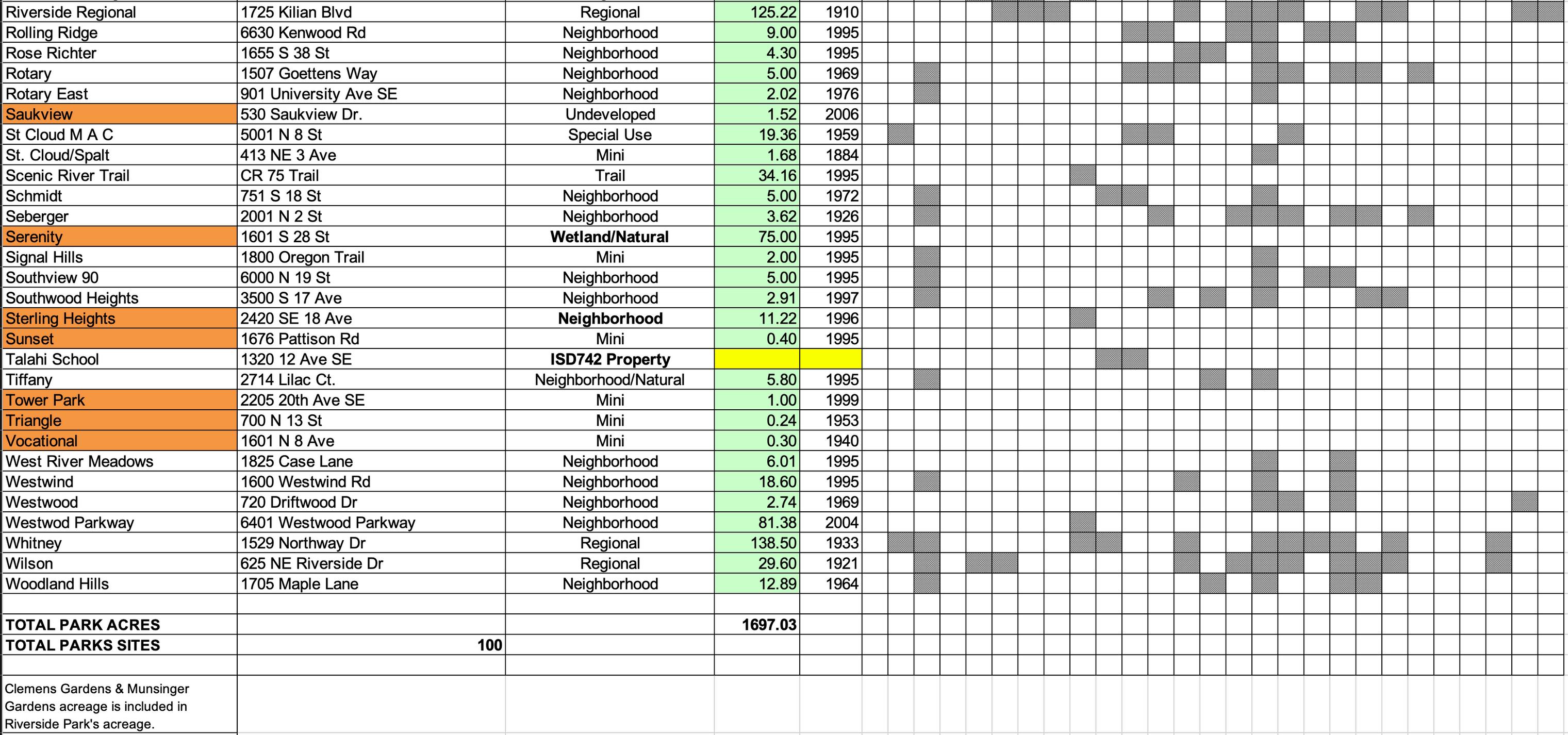 | | | | | |
|---|---|---|---|---|
| Riverside Regional | 1725 Kilian Blvd | Regional | 125.22 | 1910 |
| Rolling Ridge | 6630 Kenwood Rd | Neighborhood | 9.00 | 1995 |
| Rose Richter | 1655 S 38 St | Neighborhood | 4.30 | 1995 |
| Rotary | 1507 Goettens Way | Neighborhood | 5.00 | 1969 |
| Rotary East | 901 University Ave SE | Neighborhood | 2.02 | 1976 |
| Saukview | 530 Saukview Dr. | Undeveloped | 1.52 | 2006 |
| St Cloud M A C | 5001 N 8 St | Special Use | 19.36 | 1959 |
| St. Cloud/Spalt | 413 NE 3 Ave | Mini | 1.68 | 1884 |
| Scenic River Trail | CR 75 Trail | Trail | 34.16 | 1995 |
| Schmidt | 751 S 18 St | Neighborhood | 5.00 | 1972 |
| Seberger | 2001 N 2 St | Neighborhood | 3.62 | 1926 |
| Serenity | 1601 S 28 St | Wetland/Natural | 75.00 | 1995 |
| Signal Hills | 1800 Oregon Trail | Mini | 2.00 | 1995 |
| Southview 90 | 6000 N 19 St | Neighborhood | 5.00 | 1995 |
| Southwood Heights | 3500 S 17 Ave | Neighborhood | 2.91 | 1997 |
| Sterling Heights | 2420 SE 18 Ave | Neighborhood | 11.22 | 1996 |
| Sunset | 1676 Pattison Rd | Mini | 0.40 | 1995 |
| Talahi School | 1320 12 Ave SE | ISD742 Property | | |
| Tiffany | 2714 Lilac Ct. | Neighborhood/Natural | 5.80 | 1995 |
| Tower Park | 2205 20th Ave SE | Mini | 1.00 | 1999 |
| Triangle | 700 N 13 St | Mini | 0.24 | 1953 |
| Vocational | 1601 N 8 Ave | Mini | 0.30 | 1940 |
| West River Meadows | 1825 Case Lane | Neighborhood | 6.01 | 1995 |
| Westwind | 1600 Westwind Rd | Neighborhood | 18.60 | 1995 |
| Westwood | 720 Driftwood Dr | Neighborhood | 2.74 | 1969 |
| Westwod Parkway | 6401 Westwood Parkway | Neighborhood | 81.38 | 2004 |
| Whitney | 1529 Northway Dr | Regional | 138.50 | 1933 |
| Wilson | 625 NE Riverside Dr | Regional | 29.60 | 1921 |
| Woodland Hills | 1705 Maple Lane | Neighborhood | 12.89 | 1964 |
| | | | | |
| TOTAL PARK ACRES | | | 1697.03 | |
| TOTAL PARKS SITES | 100 | | | |

Clemens Gardens & Munsinger Gardens acreage is included in Riverside Park's acreage.